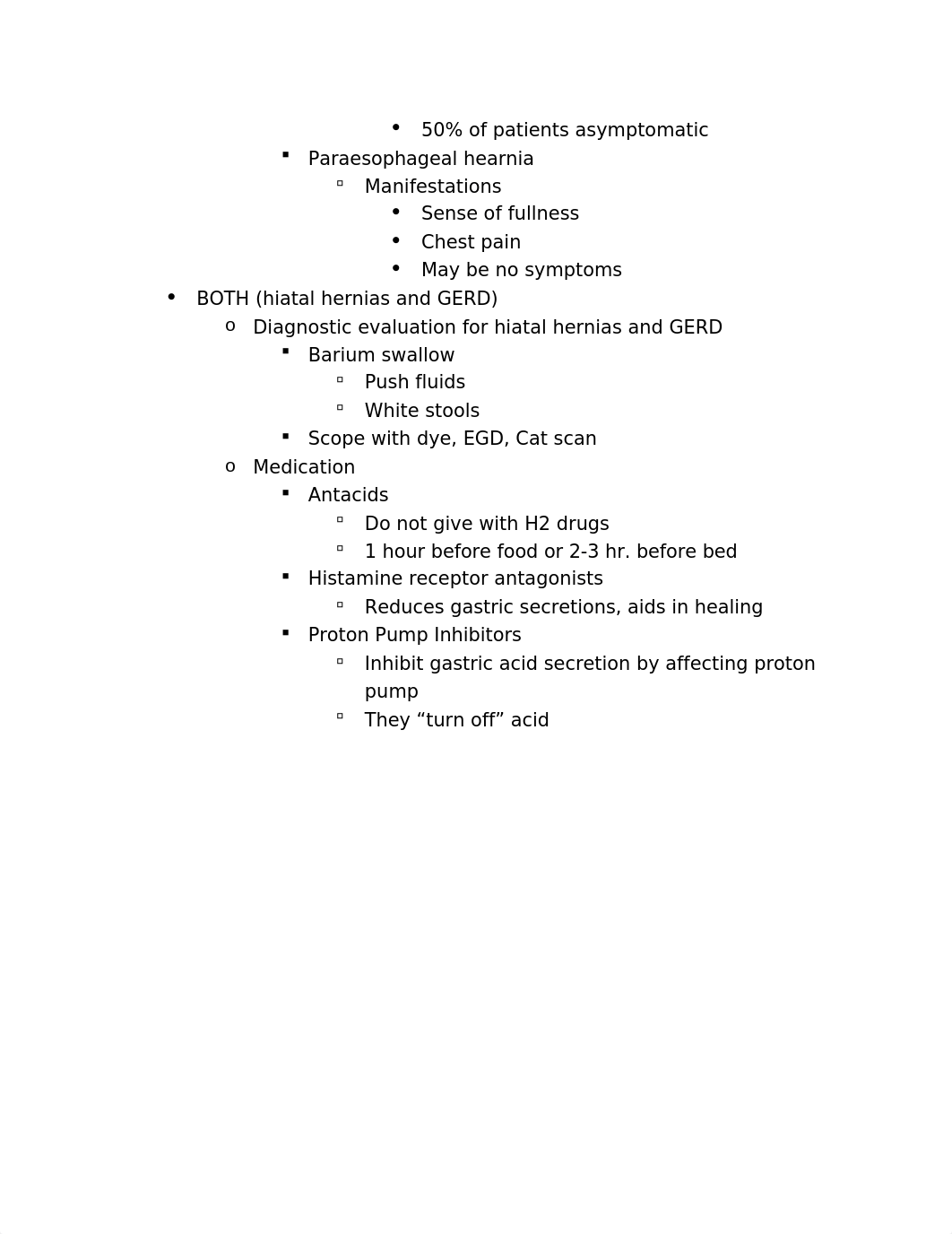 • 50% of patients asymptomatic
▪ Paraesophageal hearnia
▫ Manifestations
• Sense of fullness
• Chest pain
• May be no symptoms
• BOTH (hiatal hernias and GERD)
o Diagnostic evaluation for hiatal hernias and GERD
▪ Barium swallow
▫ Push fluids
▫ White stools
▪ Scope with dye, EGD, Cat scan
o Medication
▪ Antacids
▫ Do not give with H2 drugs
▫ 1 hour before food or 2-3 hr. before bed
▪ Histamine receptor antagonists
▫ Reduces gastric secretions, aids in healing
▪ Proton Pump Inhibitors
▫ Inhibit gastric acid secretion by affecting proton pump
▫ They “turn off” acid